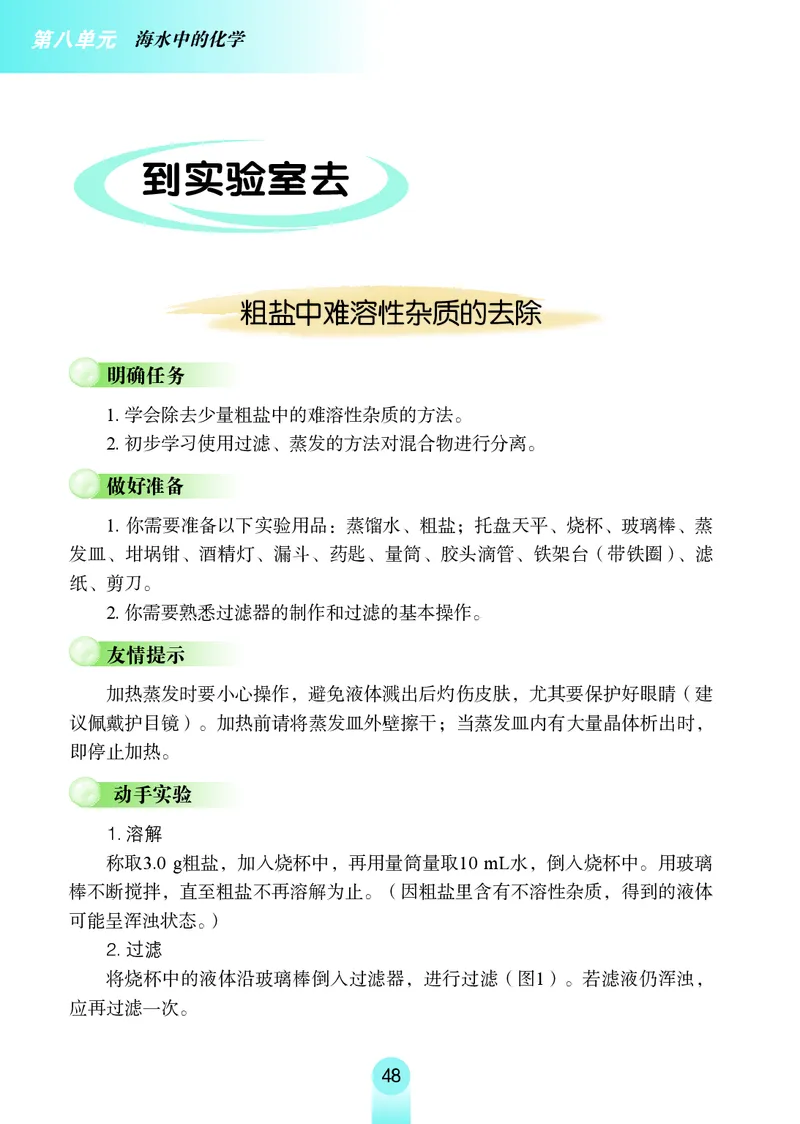 第八单元　海水中的化学

到实验室去

粗盐中难溶性杂质的去除

明确任务

1. 学会除去少量粗盐中的难溶性杂质的方法。
2. 初步学习使用过滤、蒸发的方法对混合物进行分离。

做好准备

1. 你需要准备以下实验用品：蒸馏水、粗盐；托盘天平、烧杯、玻璃棒、蒸发皿、坩埚钳、酒精灯、漏斗、药匙、量筒、胶头滴管、铁架台（带铁圈）、滤纸、剪刀。
2. 你需要熟悉过滤器的制作和过滤的基本操作。

友情提示

加热蒸发时要小心操作，避免液体溅出后灼伤皮肤，尤其要保护好眼睛（建议佩戴护目镜）。加热前请将蒸发皿外壁擦干；当蒸发皿内有大量晶体析出时，即停止加热。

动手实验

1. 溶解
称取3.0 g粗盐，加入烧杯中，再用量筒量取10 mL水，倒入烧杯中。用玻璃棒不断搅拌，直至粗盐不再溶解为止。（因粗盐里含有不溶性杂质，得到的液体可能呈浑浊状态。）
2. 过滤
将烧杯中的液体沿玻璃棒倒入过滤器，进行过滤（图1）。若滤液仍浑浊，应再过滤一次。

48